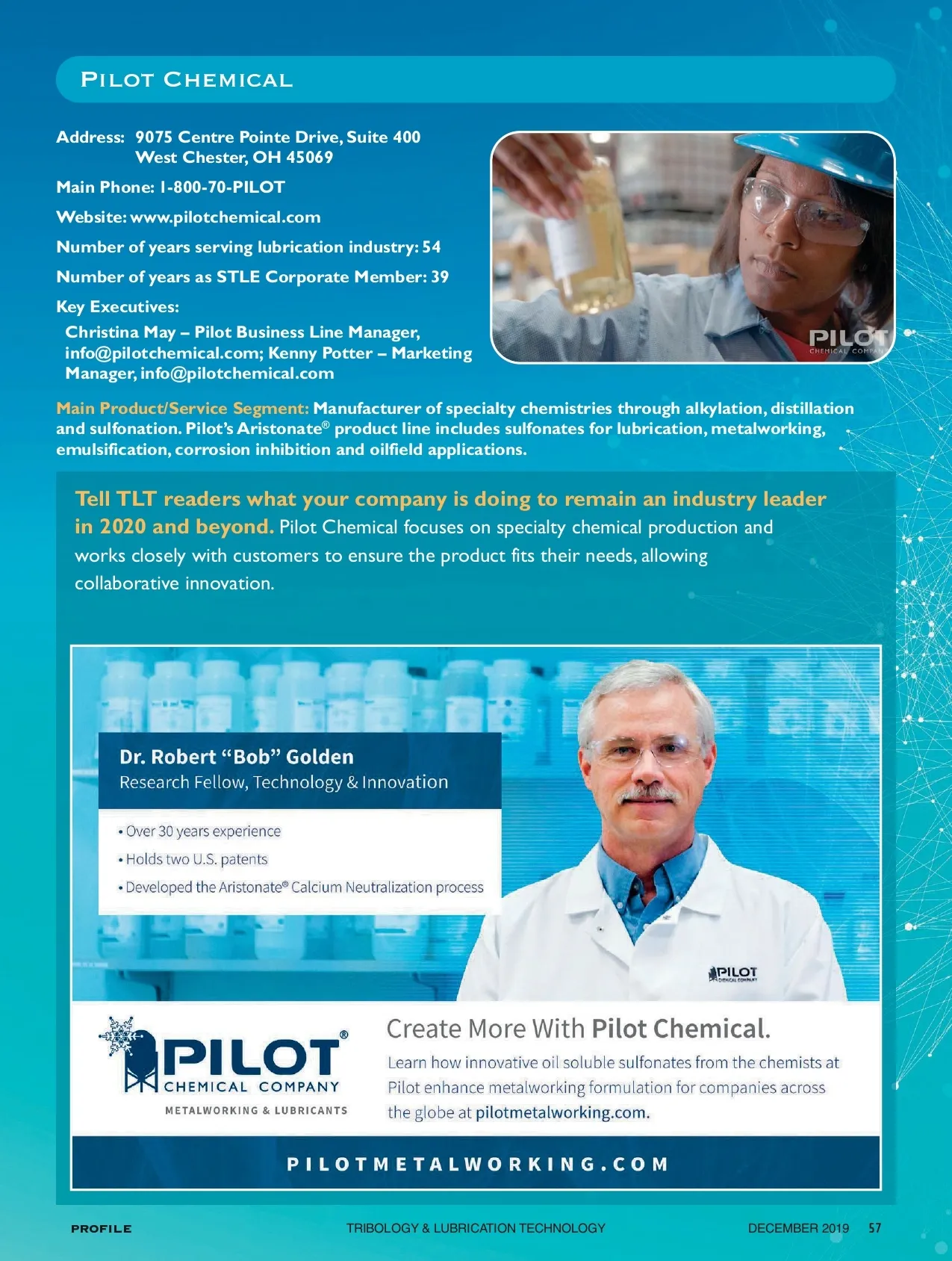 PILOT CHEMICAL

Address: 9075 Centre Pointe Drive, Suite 400
West Chester, OH 45069

Main Phone: 1-800-70-PILOT

Website: www.pilotchemical.com

Number of years serving lubrication industry: 54

Number of years as STLE Corporate Member: 39

Key Executives:
Christina May – Pilot Business Line Manager, info@pilotchemical.com; Kenny Potter – Marketing Manager, info@pilotchemical.com

PILOT CHEMICAL COMPANY

Main Product/Service Segment: Manufacturer of specialty chemistries through alkylation, distillation and sulfonation. Pilot's Aristonate® product line includes sulfonates for lubrication, metalworking, emulsification, corrosion inhibition and oilfield applications.

Tell TLT readers what your company is doing to remain an industry leader in 2020 and beyond. Pilot Chemical focuses on specialty chemical production and works closely with customers to ensure the product fits their needs, allowing collaborative innovation.

Dr. Robert "Bob" Golden
Research Fellow, Technology & Innovation

• Over 30 years experience
• Holds two U.S. patents
• Developed the Aristonate® Calcium Neutralization process

PILOT CHEMICAL COMPANY

PILOT® CHEMICAL COMPANY
METALWORKING & LUBRICANTS

Create More With Pilot Chemical.
Learn how innovative oil soluble sulfonates from the chemists at Pilot enhance metalworking formulation for companies across the globe at pilotmetalworking.com.

PILOTMETALWORKING.COM

PROFILE TRIBOLOGY & LUBRICATION TECHNOLOGY DECEMBER 2019 57